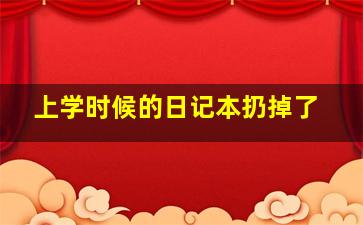 上学时候的日记本扔掉了